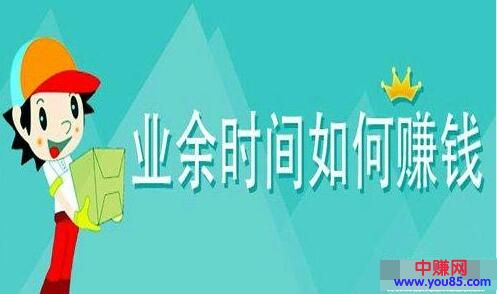 业余时间如何赚钱

中赚网
www.you85.com